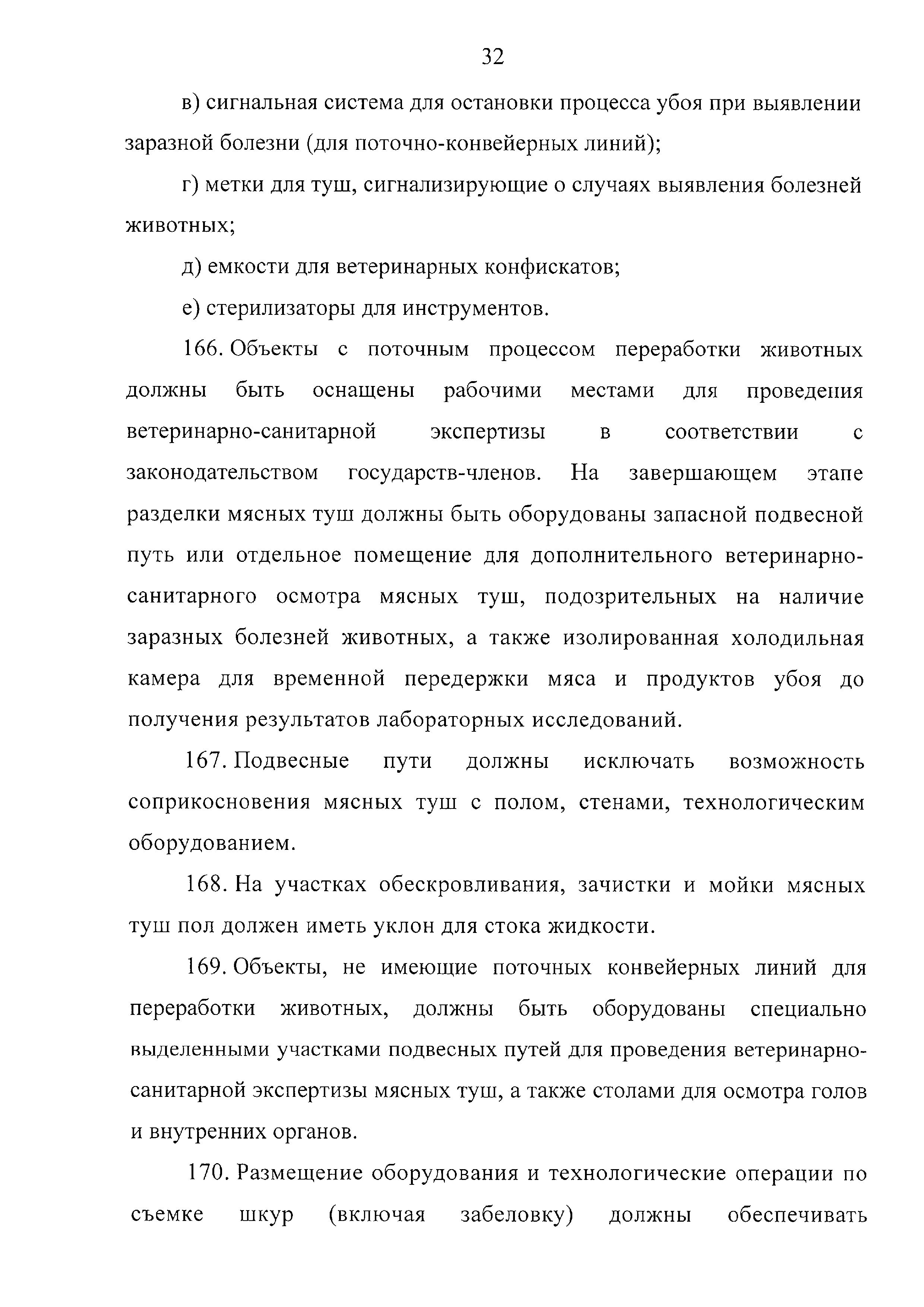 32

в) сигнальная система для остановки процесса убоя при выявлении заразной болезни (для поточно-конвейерных линий);

г) метки для туш, сигнализирующие о случаях выявления болезней животных;

д) емкости для ветеринарных конфискатов;

е) стерилизаторы для инструментов.

166. Объекты с поточным процессом переработки животных должны быть оснащены рабочими местами для проведения ветеринарно-санитарной экспертизы в соответствии с законодательством государств-членов. На завершающем этапе разделки мясных туш должны быть оборудованы запасной подвесной путь или отдельное помещение для дополнительного ветеринарно-санитарного осмотра мясных туш, подозрительных на наличие заразных болезней животных, а также изолированная холодильная камера для временной передержки мяса и продуктов убоя до получения результатов лабораторных исследований.

167. Подвесные пути должны исключать возможность соприкосновения мясных туш с полом, стенами, технологическим оборудованием.

168. На участках обескровливания, зачистки и мойки мясных туш пол должен иметь уклон для стока жидкости.

169. Объекты, не имеющие поточных конвейерных линий для переработки животных, должны быть оборудованы специально выделенными участками подвесных путей для проведения ветеринарно-санитарной экспертизы мясных туш, а также столами для осмотра голов и внутренних органов.

170. Размещение оборудования и технологические операции по съемке шкур (включая забеловку) должны обеспечивать